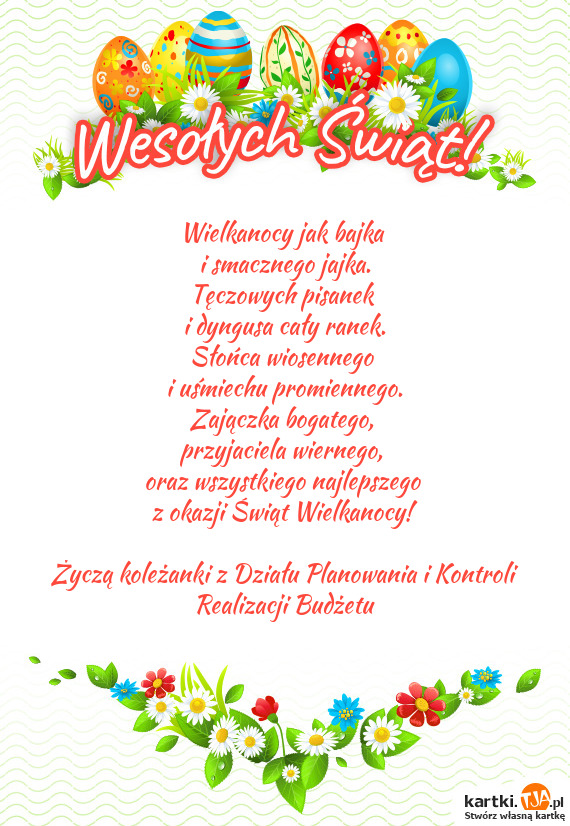 Wesołych Świąt!

Wielkanocy jak bajka
i smacznego jajka.
Tęczowych pisanek
i dyngusa cały ranek.
Słońca wiosennego
i uśmiechu promiennego.
Zajączka bogatego,
przyjaciela wiernego,
oraz wszystkiego najlepszego
z okazji Świąt Wielkanocy!

Życzą koleżanki z Działu Planowania i Kontroli Realizacji Budżetu

kartki.TJA.pl
Stwórz własną kartkę